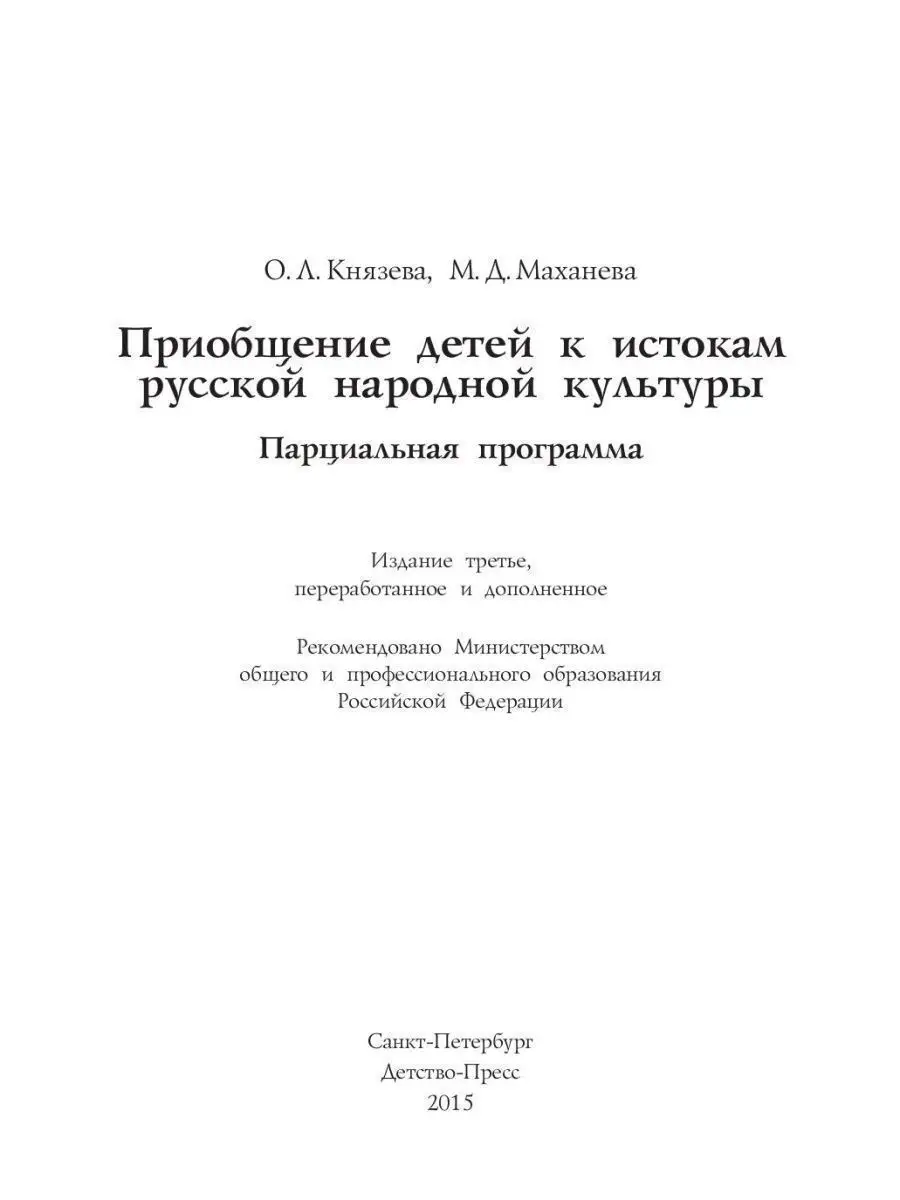 О. Л. Князева, М. Д. Маханева

Приобщение детей к истокам русской народной культуры

Парциальная программа

Издание третье, переработанное и дополненное

Рекомендовано Министерством общего и профессионального образования Российской Федерации

Санкт-Петербург
Детство-Пресс
2015